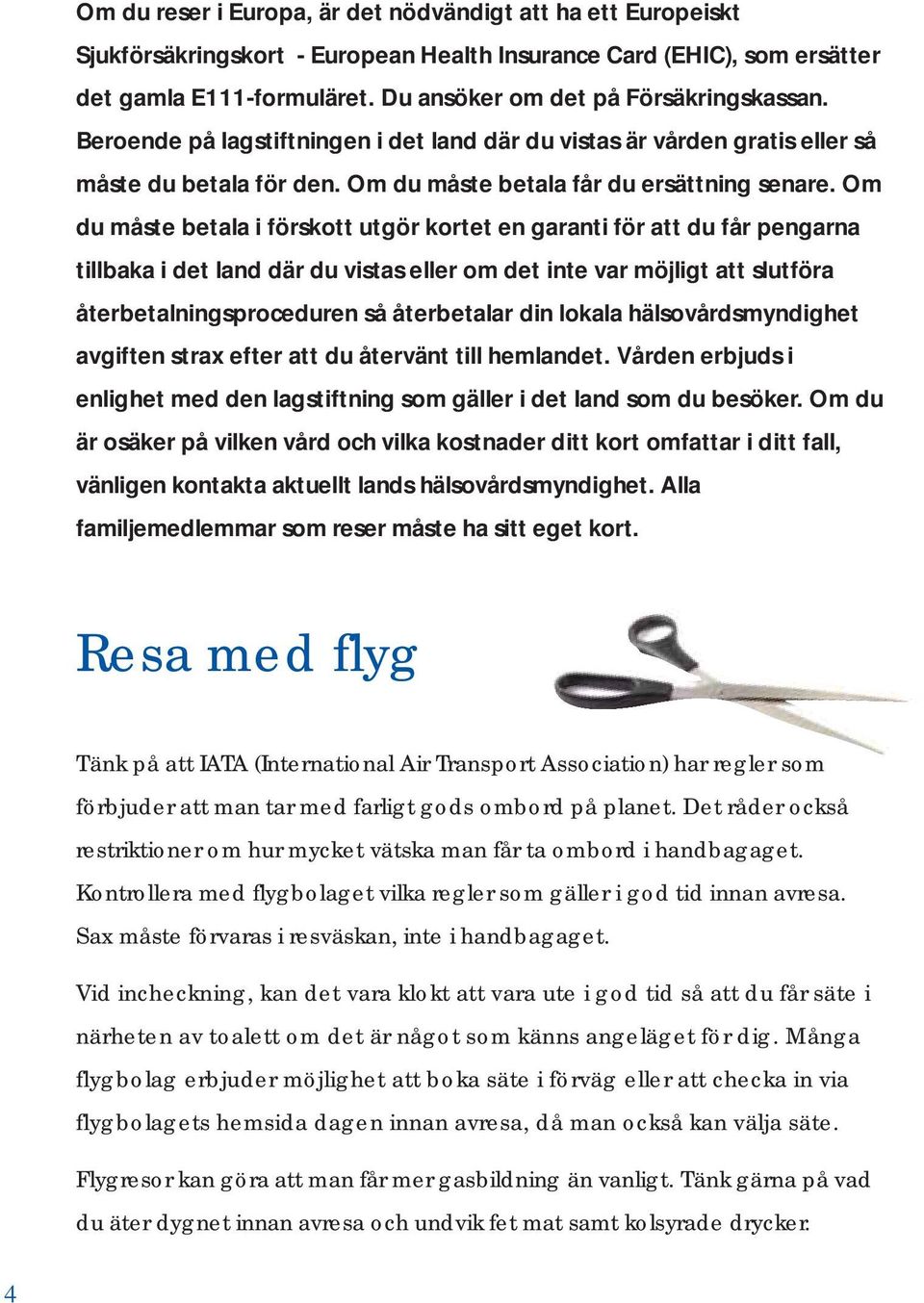 Om du reser i Europa, är det nödvändigt att ha ett Europeiskt Sjukförsäkringskort - European Health Insurance Card (EHIC), som ersätter det gamla E111-formuläret. Du ansöker om det på Försäkringskassan. Beroende på lagstiftningen i det land där du vistas är vården gratis eller så måste du betala för den. Om du måste betala får du ersättning senare. Om du måste betala i förskott utgör kortet en garanti för att du får pengarna tillbaka i det land där du vistas eller om det inte var möjligt att slutföra återbetalningsproceduren så återbetalar din lokala hälsovårdsmyndighet avgiften strax efter att du återvänt till hemlandet. Vården erbjuds i enlighet med den lagstiftning som gäller i det land som du besöker. Om du är osäker på vilken vård och vilka kostnader ditt kort omfattar i ditt fall, vänligen kontakta aktuellt lands hälsovårdsmyndighet. Alla familjemedlemmar som reser måste ha sitt eget kort.

Resa med flyg

Tänk på att IATA (International Air Transport Association) har regler som förbjuder att man tar med farligt gods ombord på planet. Det råder också restriktioner om hur mycket vätska man får ta ombord i handbagaget. Kontrollera med flygbolaget vilka regler som gäller i god tid innan avresa. Sax måste förvaras i resväskan, inte i handbagaget.

Vid incheckning, kan det vara klokt att vara ute i god tid så att du får säte i närheten av toalett om det är något som känns angeläget för dig. Många flygbolag erbjuder möjlighet att boka säte i förväg eller att checka in via flygbolagets hemsida dagen innan avresa, då man också kan välja säte.

Flygresor kan göra att man får mer gasbildning än vanligt. Tänk gärna på vad du äter dygnet innan avresa och undvik fet mat samt kolsyrade drycker.

4